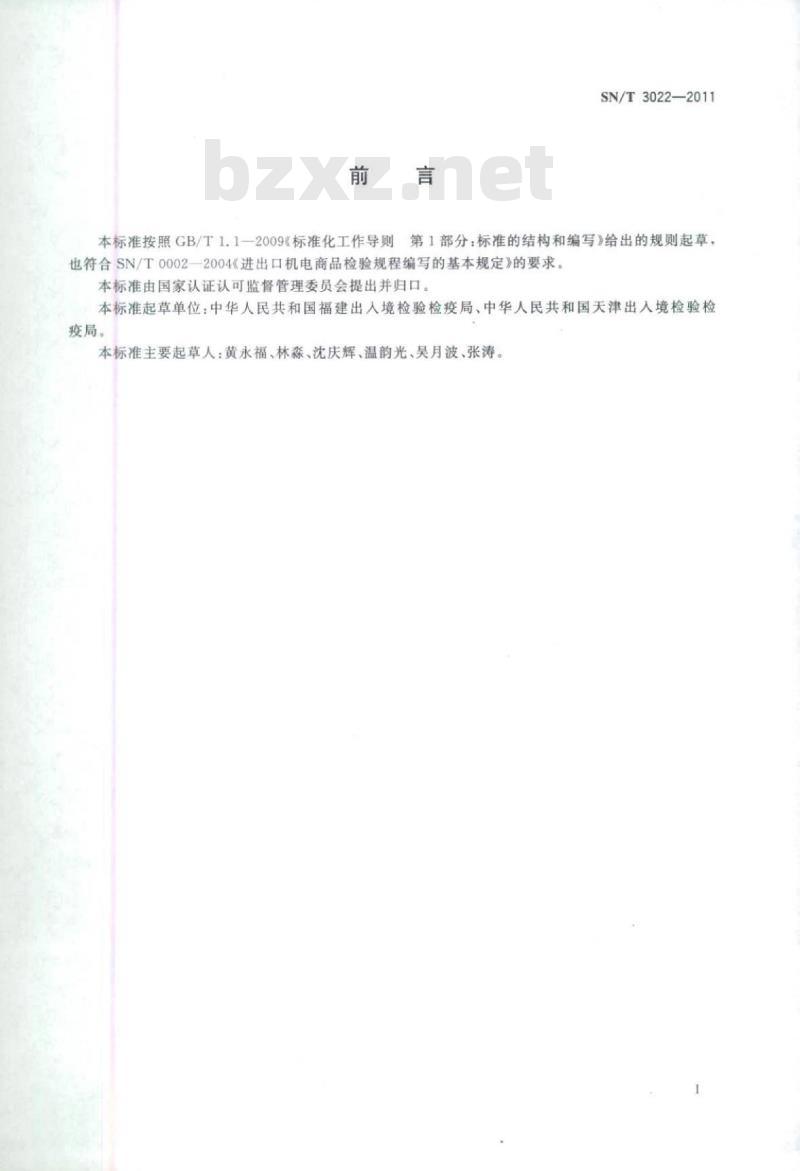 SN/T 3022—2011

bzxz.net

前　言

本标准按照 GB/T 1.1—2009《标准化工作导则　第1部分：标准的结构和编写》给出的规则起草，也符合 SN/T 0002—2004《进出口机电商品检验规程编写的基本规定》的要求。

本标准由国家认证认可监督管理委员会提出并归口。

本标准起草单位：中华人民共和国福建出入境检验检疫局、中华人民共和国天津出入境检验检疫局。

本标准主要起草人：黄永福、林淼、沈庆辉、温韵光、吴月波、张涛。

I